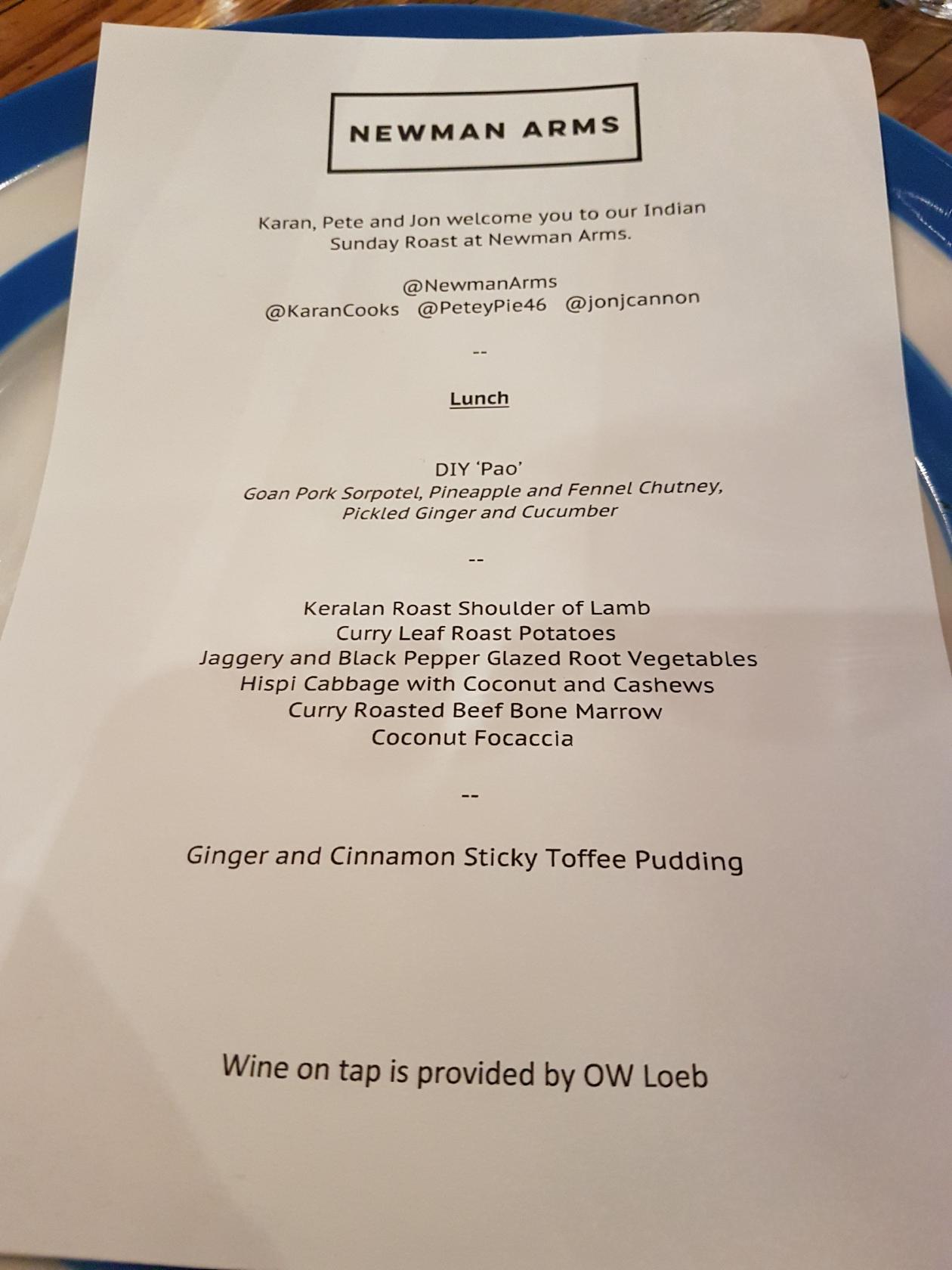 NEWMAN ARMS

Karan, Pete and Jon welcome you to our Indian Sunday Roast at Newman Arms.

@NewmanArms
@KaranCooks @PeteyPie46 @jonjcannon

--

Lunch

DIY 'Pao'
Goan Pork Sorpotel, Pineapple and Fennel Chutney, Pickled Ginger and Cucumber

--

Keralan Roast Shoulder of Lamb
Curry Leaf Roast Potatoes
Jaggery and Black Pepper Glazed Root Vegetables
Hispi Cabbage with Coconut and Cashews
Curry Roasted Beef Bone Marrow
Coconut Focaccia

--

Ginger and Cinnamon Sticky Toffee Pudding

Wine on tap is provided by OW Loeb